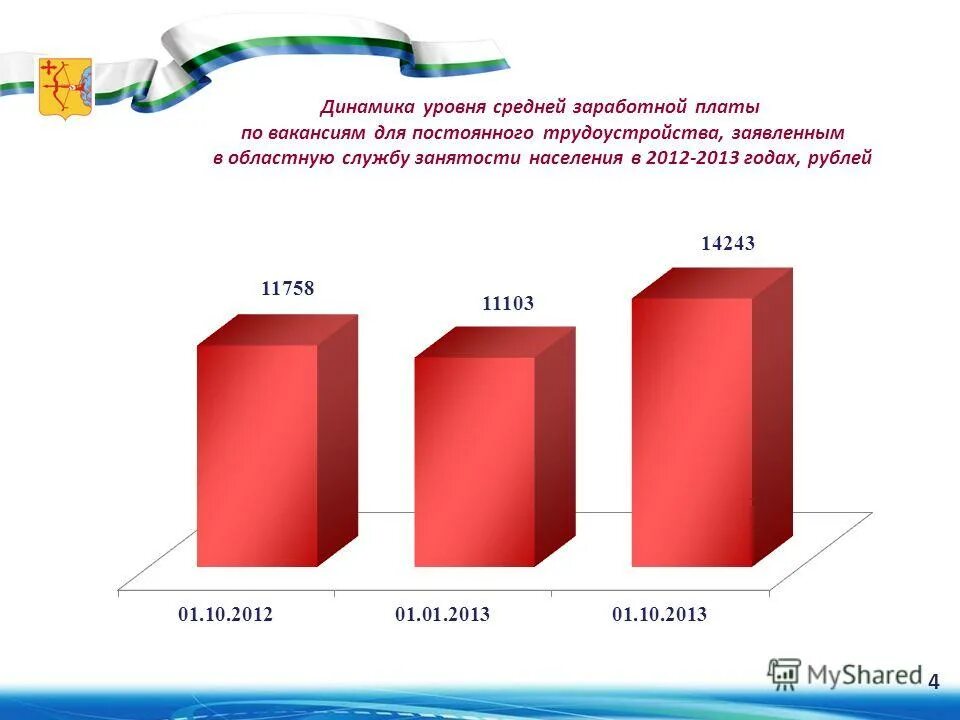 Динамика уровня средней заработной платы
по вакансиям для постоянного трудоустройства, заявленным
в областную службу занятости населения в 2012-2013 годах, рублей

11758

11103

14243

01.10.2012

01.01.2013

01.10.2013

4

MyShared